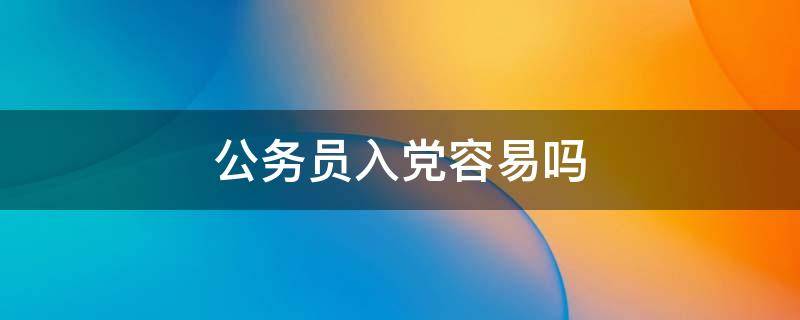 公务员入党容易吗